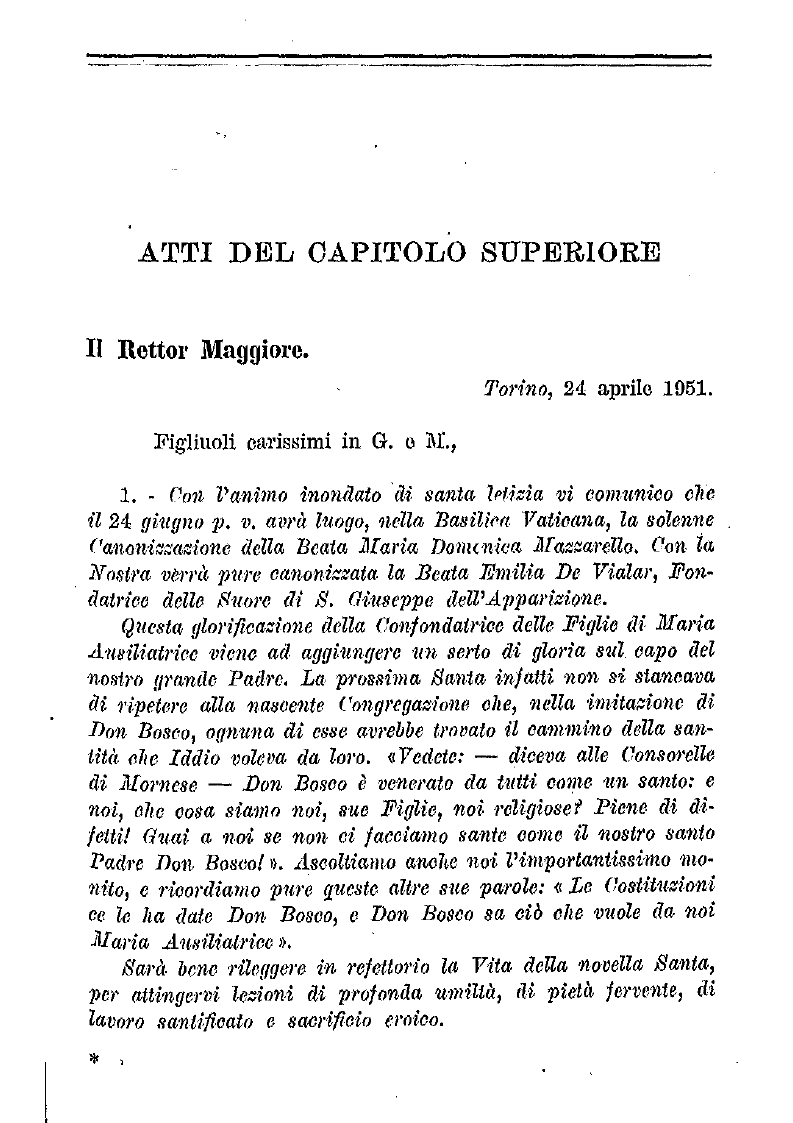 ATTI DEL CAPITOLO SUPERIORE

Il Rettor Maggiore.

Torino, 24 aprile 1951.

Figliuoli carissimi in G. e M.,

1. - Con l'animo inondato di santa letizia vi comunico che il 24 giugno p. v. avrà luogo, nella Basilica Vaticana, la solenne Canonizzazione della Beata Maria Domenica Mazzarello. Con la Nostra verrà pure canonizzata la Beata Emilia De Vialar, Fondatrice delle Suore di S. Giuseppe dell'Apparizione.

Questa glorificazione della Confondatrice delle Figlie di Maria Ausiliatrice viene ad aggiungere un serto di gloria sul capo del nostro grande Padre. La prossima Santa infatti non si stancava di ripetere alla nascente Congregazione che, nella imitazione di Don Bosco, ognuna di esse avrebbe trovato il cammino della santità che Iddio voleva da loro. «Vedete: — diceva alle Consorelle di Mornese — Don Bosco è venerato da tutti come un santo: e noi, che cosa siamo noi, sue Figlie, noi religiose? Piene di difetti! Guai a noi se non ci facciamo sante come il nostro santo Padre Don Bosco!». Ascoltiamo anche noi l'importantissimo monito, e ricordiamo pure queste altre sue parole: «Le Costituzioni ce le ha date Don Bosco, e Don Bosco sa ciò che vuole da noi Maria Ausiliatrice».

Sarà bene rileggere in refettorio la Vita della novella Santa, per attingervi lezioni di profonda umiltà, di pietà fervente, di lavoro santificato e sacrificio eroico.

*